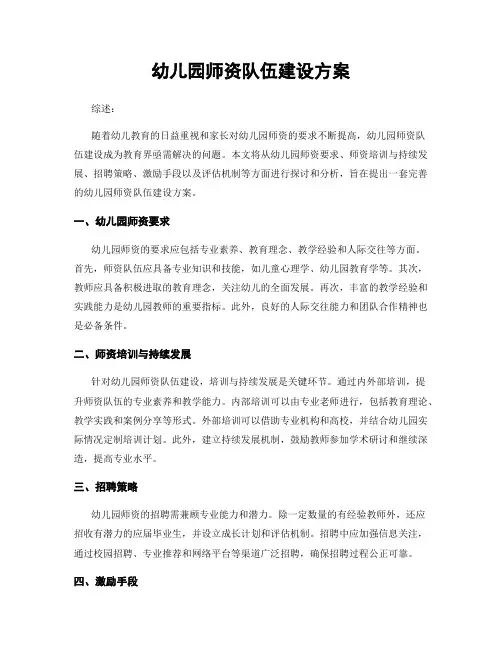 幼儿园师资队伍建设方案

综述：

随着幼儿教育的日益重视和家长对幼儿园师资的要求不断提高，幼儿园师资队伍建设成为教育界亟需解决的问题。本文将从幼儿园师资要求、师资培训与持续发展、招聘策略、激励手段以及评估机制等方面进行探讨和分析，旨在提出一套完善的幼儿园师资队伍建设方案。

一、幼儿园师资要求

幼儿园师资的要求应包括专业素养、教育理念、教学经验和人际交往等方面。首先，师资队伍应具备专业知识和技能，如儿童心理学、幼儿园教育学等。其次，教师应具备积极进取的教育理念，关注幼儿的全面发展。再次，丰富的教学经验和实践能力是幼儿园教师的重要指标。此外，良好的人际交往能力和团队合作精神也是必备条件。

二、师资培训与持续发展

针对幼儿园师资队伍建设，培训与持续发展是关键环节。通过内外部培训，提升师资队伍的专业素养和教学能力。内部培训可以由专业老师进行，包括教育理论、教学实践和案例分享等形式。外部培训可以借助专业机构和高校，并结合幼儿园实际情况定制培训计划。此外，建立持续发展机制，鼓励教师参加学术研讨和继续深造，提高专业水平。

三、招聘策略

幼儿园师资的招聘需兼顾专业能力和潜力。除一定数量的有经验教师外，还应招收有潜力的应届毕业生，并设立成长计划和评估机制。招聘中应加强信息关注，通过校园招聘、专业推荐和网络平台等渠道广泛招聘，确保招聘过程公正可靠。

四、激励手段